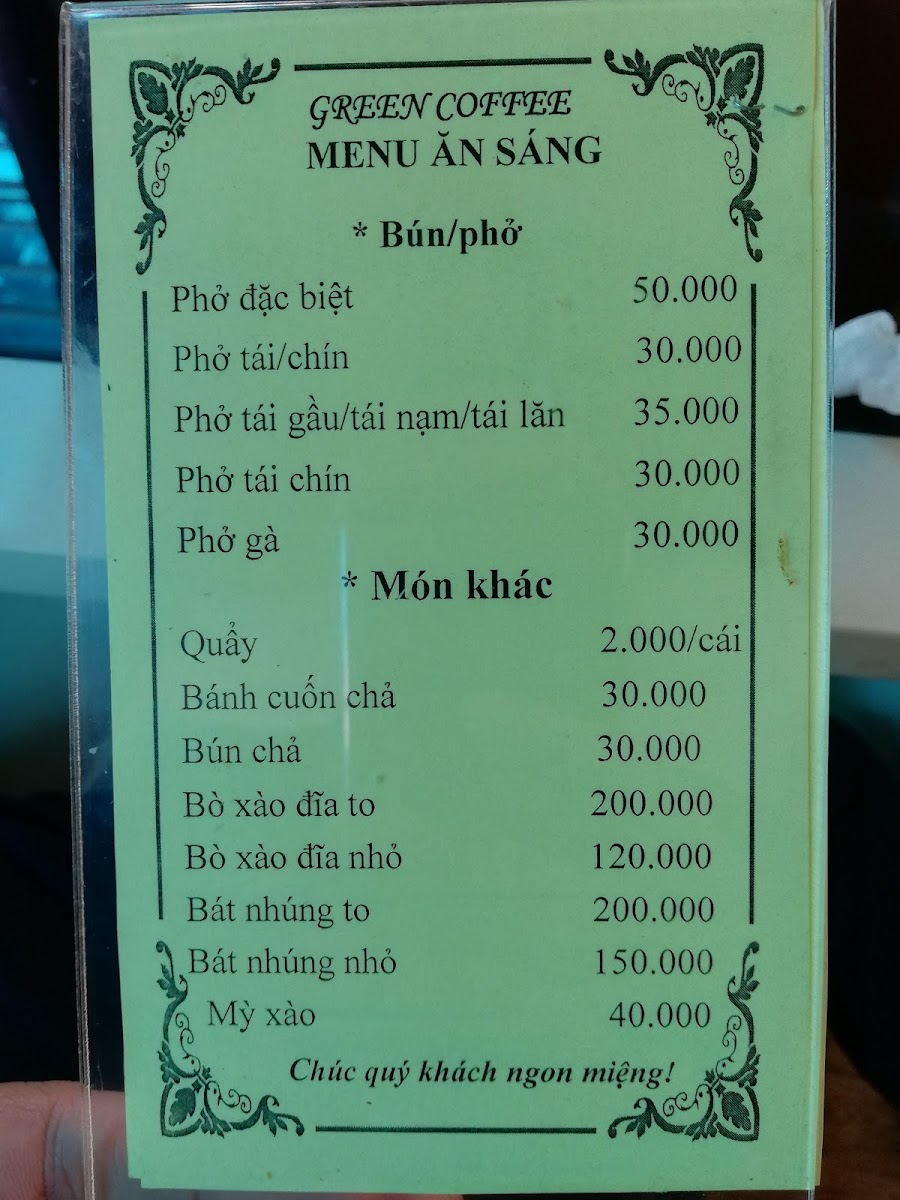 GREEN COFFEE
MENU ĂN SÁNG

* Bún/phở

Phở đặc biệt 50.000
Phở tái/chín 30.000
Phở tái gầu/tái nạm/tái lăn 35.000
Phở tái chín 30.000
Phở gà 30.000

* Món khác

Quẩy 2.000/cái
Bánh cuốn chả 30.000
Bún chả 30.000
Bò xào đĩa to 200.000
Bò xào đĩa nhỏ 120.000
Bát nhúng to 200.000
Bát nhúng nhỏ 150.000
Mỳ xào 40.000

Chúc quý khách ngon miệng!